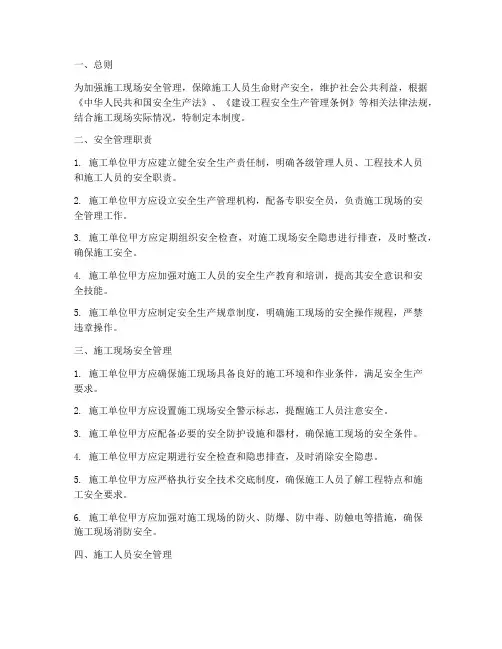 一、总则

为加强施工现场安全管理，保障施工人员生命财产安全，维护社会公共利益，根据《中华人民共和国安全生产法》、《建设工程安全生产管理条例》等相关法律法规，结合施工现场实际情况，特制定本制度。

二、安全管理职责

1. 施工单位甲方应建立健全安全生产责任制，明确各级管理人员、工程技术人员和施工人员的安全职责。

2. 施工单位甲方应设立安全生产管理机构，配备专职安全员，负责施工现场的安全管理工作。

3. 施工单位甲方应定期组织安全检查，对施工现场安全隐患进行排查，及时整改，确保施工安全。

4. 施工单位甲方应加强对施工人员的安全生产教育和培训，提高其安全意识和安全技能。

5. 施工单位甲方应制定安全生产规章制度，明确施工现场的安全操作规程，严禁违章操作。

三、施工现场安全管理

1. 施工单位甲方应确保施工现场具备良好的施工环境和作业条件，满足安全生产要求。

2. 施工单位甲方应设置施工现场安全警示标志，提醒施工人员注意安全。

3. 施工单位甲方应配备必要的安全防护设施和器材，确保施工现场的安全条件。

4. 施工单位甲方应定期进行安全检查和隐患排查，及时消除安全隐患。

5. 施工单位甲方应严格执行安全技术交底制度，确保施工人员了解工程特点和施工安全要求。

6. 施工单位甲方应加强对施工现场的防火、防爆、防中毒、防触电等措施，确保施工现场消防安全。

四、施工人员安全管理